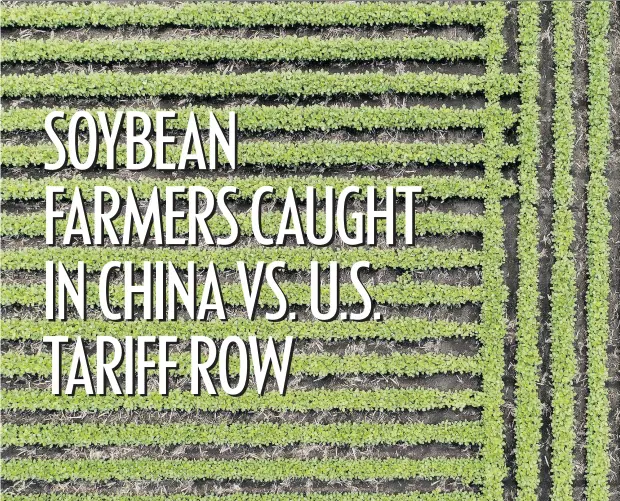 SOYBEAN FARMERS CAUGHT IN CHINA VS. U.S. TARIFF ROW